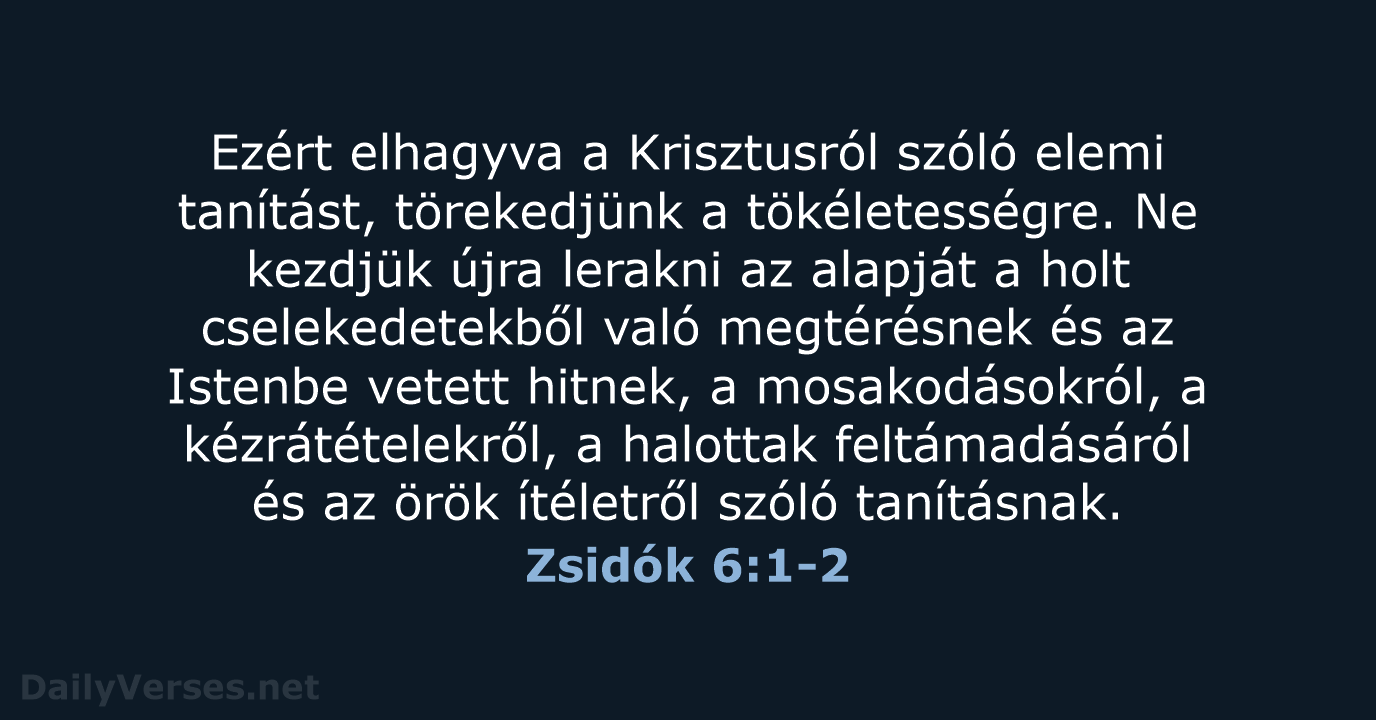 Ezért elhagyva a Krisztusról szóló elemi tanítást, törekedjünk a tökéletességre. Ne kezdjük újra lerakni az alapját a holt cselekedetekből való megtérésnek és az Istenbe vetett hitnek, a mosakodásokról, a kézrátételekről, a halottak feltámadásáról és az örök ítéletről szóló tanításnak.

Zsidók 6:1-2

DailyVerses.net